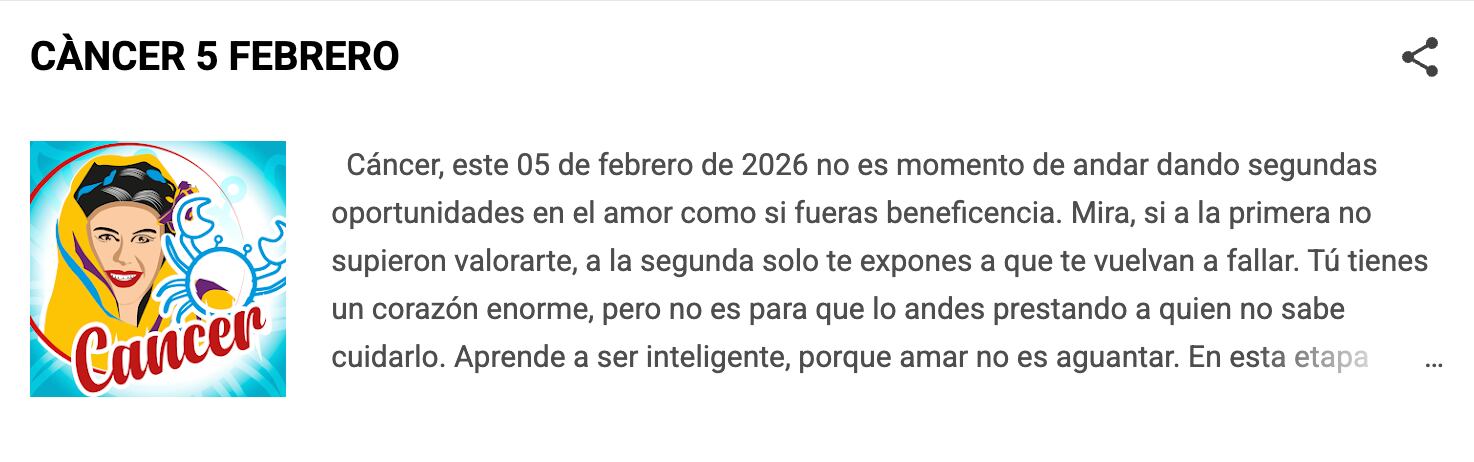 CÀNCER 5 FEBRERO

Cancer

Cáncer, este 05 de febrero de 2026 no es momento de andar dando segundas oportunidades en el amor como si fueras beneficencia. Mira, si a la primera no supieron valorarte, a la segunda solo te expones a que te vuelvan a fallar. Tú tienes un corazón enorme, pero no es para que lo andes prestando a quien no sabe cuidarlo. Aprende a ser inteligente, porque amar no es aguantar. En esta etapa …